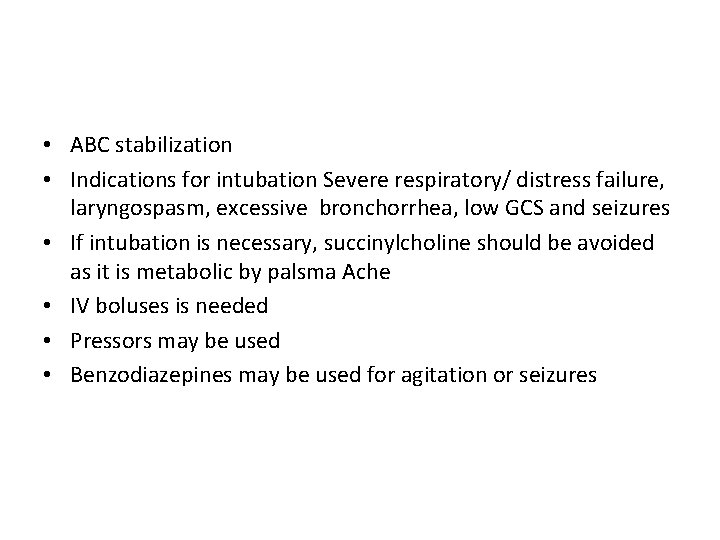 • ABC stabilization
• Indications for intubation Severe respiratory/ distress failure, laryngospasm, excessive bronchorrhea, low GCS and seizures
• If intubation is necessary, succinylcholine should be avoided as it is metabolic by palsma Ache
• IV boluses is needed
• Pressors may be used
• Benzodiazepines may be used for agitation or seizures